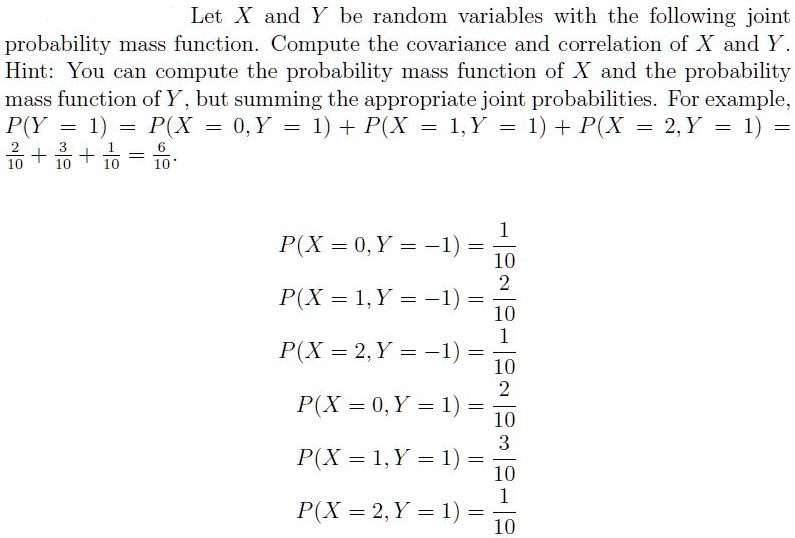 Let $X$ and $Y$ be random variables with the following joint probability mass function. Compute the covariance and correlation of $X$ and $Y$. Hint: You can compute the probability mass function of $X$ and the probability mass function of $Y$, but summing the appropriate joint probabilities. For example, $P(Y = 1) = P(X = 0, Y = 1) + P(X = 1, Y = 1) + P(X = 2, Y = 1) = \frac{2}{10} + \frac{3}{10} + \frac{1}{10} = \frac{6}{10}$.

$P(X = 0, Y = -1) = \frac{1}{10}$
$P(X = 1, Y = -1) = \frac{2}{10}$
$P(X = 2, Y = -1) = \frac{1}{10}$
$P(X = 0, Y = 1) = \frac{2}{10}$
$P(X = 1, Y = 1) = \frac{3}{10}$
$P(X = 2, Y = 1) = \frac{1}{10}$